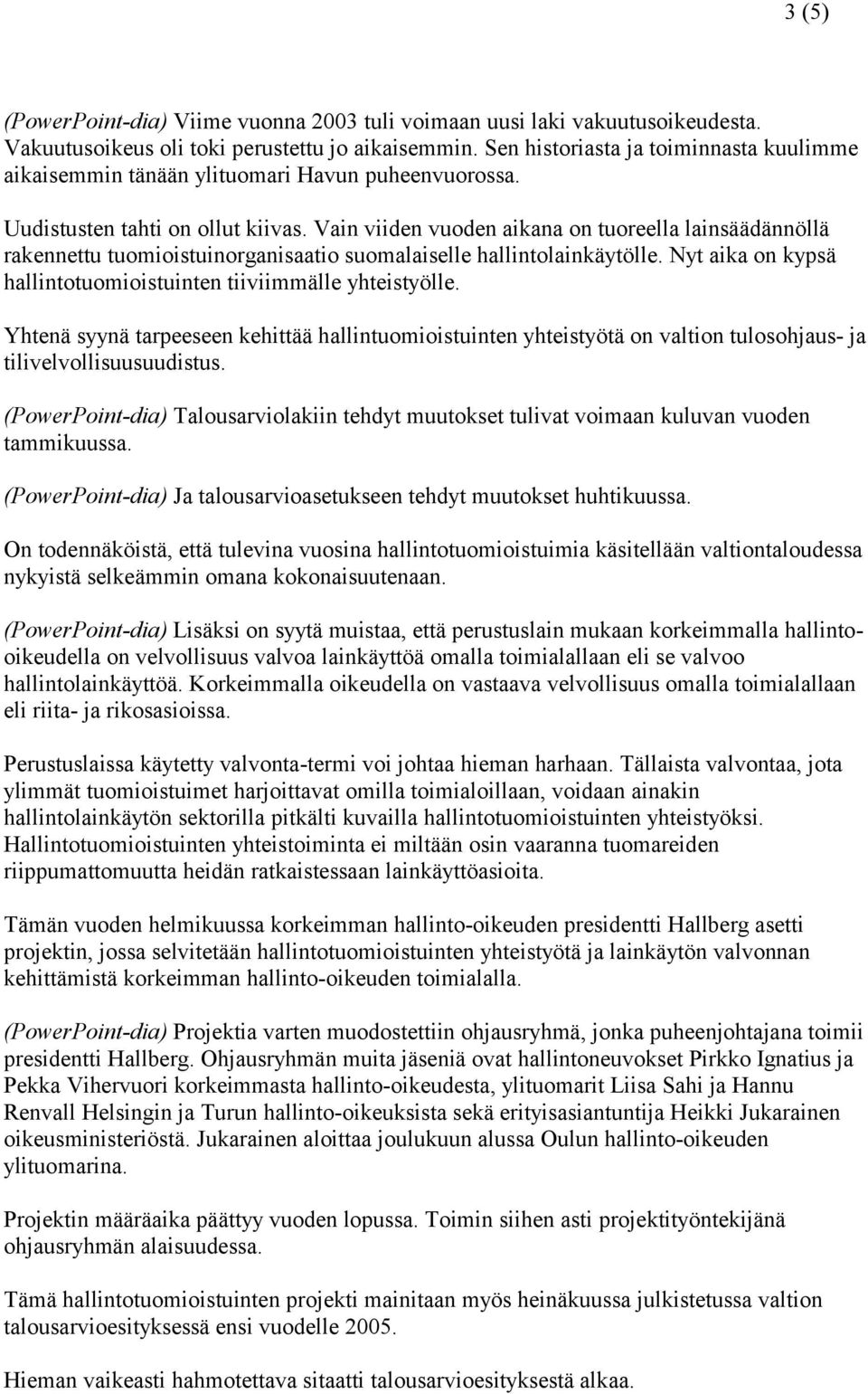 3 (5)

(PowerPoint-dia) Viime vuonna 2003 tuli voimaan uusi laki vakuutusoikeudesta. Vakuutusoikeus oli toki perustettu jo aikaisemmin. Sen historiasta ja toiminnasta kuulimme aikaisemmin tänään ylituomari Havun puheenvuorossa.

Uudistusten tahti on ollut kiivas. Vain viiden vuoden aikana on tuoreella lainsäädännöllä rakennettu tuomioistuinorganisaatio suomalaiselle hallintolainkäytölle. Nyt aika on kypsä hallintotuomioistuinten tiiviimmälle yhteistyölle.

Yhtenä syynä tarpeeseen kehittää hallintuomioistuinten yhteistyötä on valtion tulosohjaus- ja tilivelvollisuusuudistus.

(PowerPoint-dia) Talousarviolakiin tehdyt muutokset tulivat voimaan kuluvan vuoden tammikuussa.

(PowerPoint-dia) Ja talousarvioasetukseen tehdyt muutokset huhtikuussa.

On todennäköistä, että tulevina vuosina hallintotuomioistuimia käsitellään valtiontaloudessa nykyistä selkeämmin omana kokonaisuutenaan.

(PowerPoint-dia) Lisäksi on syytä muistaa, että perustuslain mukaan korkeimmalla hallinto-oikeudella on velvollisuus valvoa lainkäyttöä omalla toimialallaan eli se valvoo hallintolainkäyttöä. Korkeimmalla oikeudella on vastaava velvollisuus omalla toimialallaan eli riita- ja rikosasioissa.

Perustuslaissa käytetty valvonta-termi voi johtaa hieman harhaan. Tällaista valvontaa, jota ylimmät tuomioistuimet harjoittavat omilla toimialoillaan, voidaan ainakin hallintolainkäytön sektorilla pitkälti kuvailla hallintotuomioistuinten yhteistyöksi. Hallintotuomioistuinten yhteistoiminta ei miltään osin vaaranna tuomareiden riippumattomuutta heidän ratkaistessaan lainkäyttöasioita.

Tämän vuoden helmikuussa korkeimman hallinto-oikeuden presidentti Hallberg asetti projektin, jossa selvitetään hallintotuomioistuinten yhteistyötä ja lainkäytön valvonnan kehittämistä korkeimman hallinto-oikeuden toimialalla.

(PowerPoint-dia) Projektia varten muodostettiin ohjausryhmä, jonka puheenjohtajana toimii presidentti Hallberg. Ohjausryhmän muita jäseniä ovat hallintoneuvokset Pirkko Ignatius ja Pekka Vihervuori korkeimmasta hallinto-oikeudesta, ylituomarit Liisa Sahi ja Hannu Renvall Helsingin ja Turun hallinto-oikeuksista sekä erityisasiantuntija Heikki Jukarainen oikeusministeriöstä. Jukarainen aloittaa joulukuun alussa Oulun hallinto-oikeuden ylituomarina.

Projektin määräaika päättyy vuoden lopussa. Toimin siihen asti projektityöntekijänä ohjausryhmän alaisuudessa.

Tämä hallintotuomioistuinten projekti mainitaan myös heinäkuussa julkistetussa valtion talousarvioesityksessä ensi vuodelle 2005.

Hieman vaikeasti hahmotettava sitaatti talousarvioesityksestä alkaa.